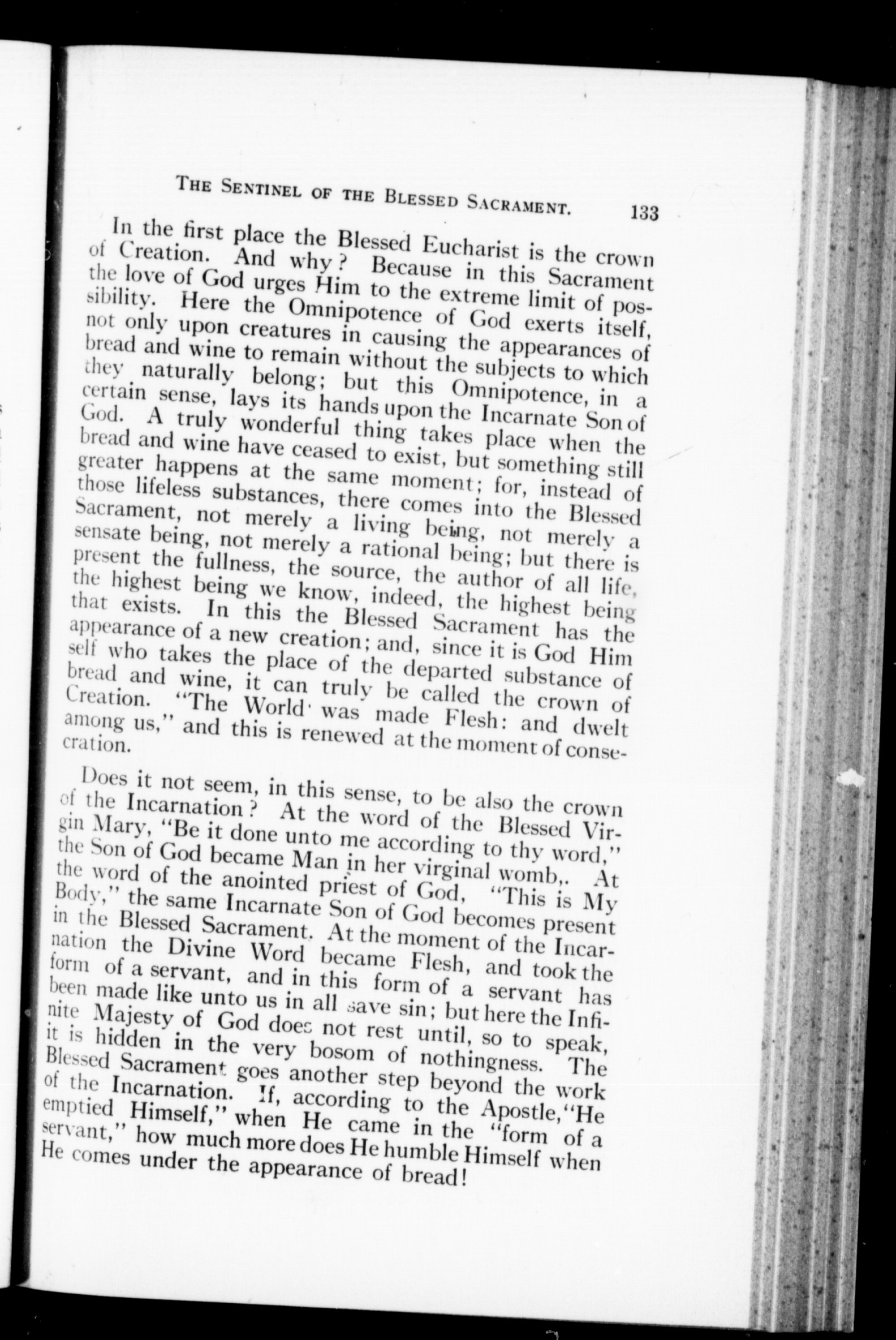 THE SENTINEL OF THE BLESSED SACRAMENT. 133

In the first place the Blessed Eucharist is the crown of Creation. And why? Because in this Sacrament the love of God urges Him to the extreme limit of possibility. Here the Omnipotence of God exerts itself, not only upon creatures in causing the appearances of bread and wine to remain without the subjects to which they naturally belong; but this Omnipotence, in a certain sense, lays its hands upon the Incarnate Son of God. A truly wonderful thing takes place when the bread and wine have ceased to exist, but something still greater happens at the same moment; for, instead of those lifeless substances, there comes into the Blessed Sacrament, not merely a living being, not merely a sensate being, not merely a rational being; but there is present the fullness, the source, the author of all life, the highest being we know, indeed, the highest being that exists. In this the Blessed Sacrament has the appearance of a new creation; and, since it is God Him self who takes the place of the departed substance of bread and wine, it can truly be called the crown of Creation. "The World was made Flesh: and dwelt among us," and this is renewed at the moment of consecration.

Does it not seem, in this sense, to be also the crown of the Incarnation? At the word of the Blessed Virgin Mary, "Be it done unto me according to thy word," the Son of God became Man in her virginal womb,. At the word of the anointed priest of God, "This is My Body," the same Incarnate Son of God becomes present in the Blessed Sacrament. At the moment of the Incarnation the Divine Word became Flesh, and took the form of a servant, and in this form of a servant has been made like unto us in all save sin; but here the Infinite Majesty of God does not rest until, so to speak, it is hidden in the very bosom of nothingness. The Blessed Sacrament goes another step beyond the work of the Incarnation. If, according to the Apostle, "He emptied Himself," when He came in the "form of a servant," how much more does He humble Himself when He comes under the appearance of bread!